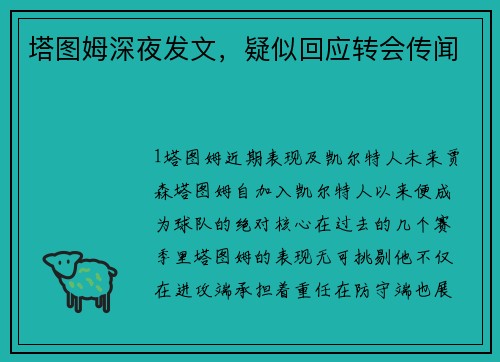 塔图姆深夜发文，疑似回应转会传闻

1塔图姆近期表现及凯尔特人未来贾森塔图姆自加入凯尔特人以来便成为球队的绝对核心在过去的几个赛季里塔图姆的表现无可挑剔他不仅在进攻端承担着重任在防守端也展